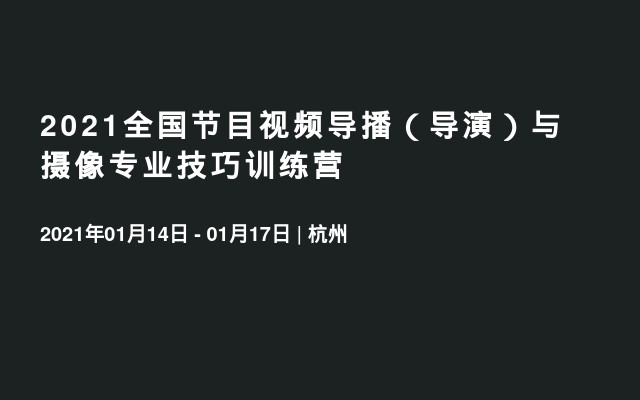 2021全国节目视频导播（导演）与摄像专业技巧训练营

2021年01月14日 - 01月17日 | 杭州